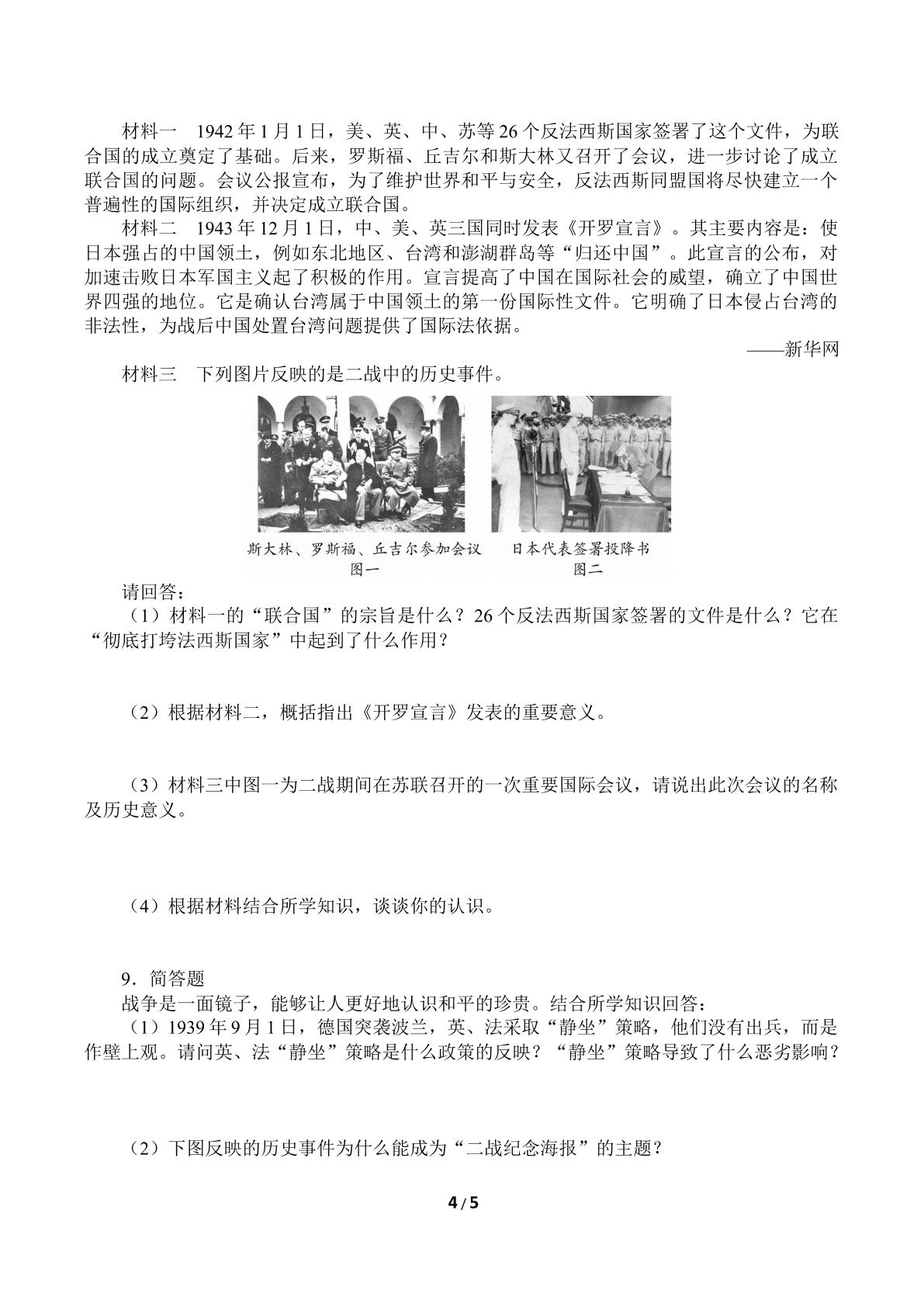 材料一 1942年1月1日，美、英、中、苏等26个反法西斯国家签署了这个文件，为联合国的成立奠定了基础。后来，罗斯福、丘吉尔和斯大林又召开了会议，进一步讨论了成立联合国的问题。会议公报宣布，为了维护世界和平与安全，反法西斯同盟国将尽快建立一个普遍性的国际组织，并决定成立联合国。

材料二 1943年12月1日，中、美、英三国同时发表《开罗宣言》。其主要内容是：使日本强占的中国领土，例如东北地区、台湾和澎湖群岛等“归还中国”。此宣言的公布，对加速击败日本军国主义起了积极的作用。宣言提高了中国在国际社会的威望，确立了中国世界四强的地位。它是确认台湾属于中国领土的第一份国际性文件。它明确了日本侵占台湾的非法性，为战后中国处置台湾问题提供了国际法依据。

——新华网

材料三 下列图片反映的是二战中的历史事件。

斯大林、罗斯福、丘吉尔参加会议
图一

日本代表签署投降书
图二

请回答：

（1）材料一的“联合国”的宗旨是什么？26个反法西斯国家签署的文件是什么？它在“彻底打垮法西斯国家”中起到了什么作用？

（2）根据材料二，概括指出《开罗宣言》发表的重要意义。

（3）材料三中图一为二战期间在苏联召开的一次重要国际会议，请说出此次会议的名称及历史意义。

（4）根据材料结合所学知识，谈谈你的认识。

9．简答题

战争是一面镜子，能够让人更好地认识和平的珍贵。结合所学知识回答：

（1）1939年9月1日，德国突袭波兰，英、法采取“静坐”策略，他们没有出兵，而是作壁上观。请问英、法“静坐”策略是什么政策的反映？“静坐”策略导致了什么恶劣影响？

（2）下图反映的历史事件为什么能成为“二战纪念海报”的主题？

4/5